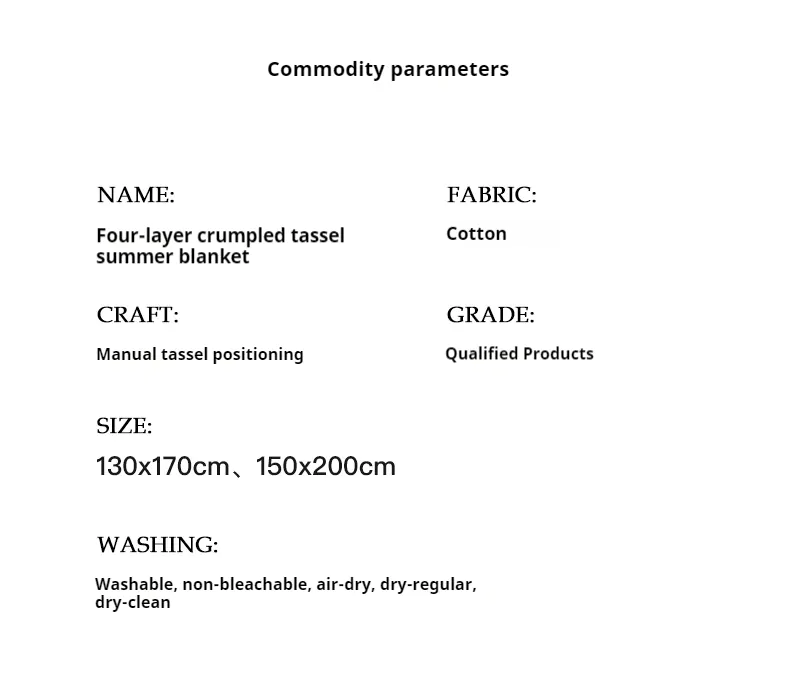 Commodity parameters

NAME:

Four-layer crumpled tassel summer blanket

FABRIC:

Cotton

CRAFT:

Manual tassel positioning

GRADE:

Qualified Products

SIZE:

130x170cm、150x200cm

WASHING:

Washable, non-bleachable, air-dry, dry-regular, dry-clean